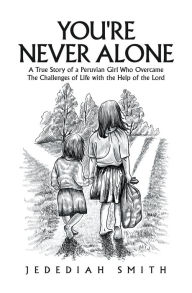 YOU'RE NEVER ALONE

A True Story of a Peruvian Girl Who Overcame The Challenges of Life with the Help of the Lord

JEDEDIAH SMITH